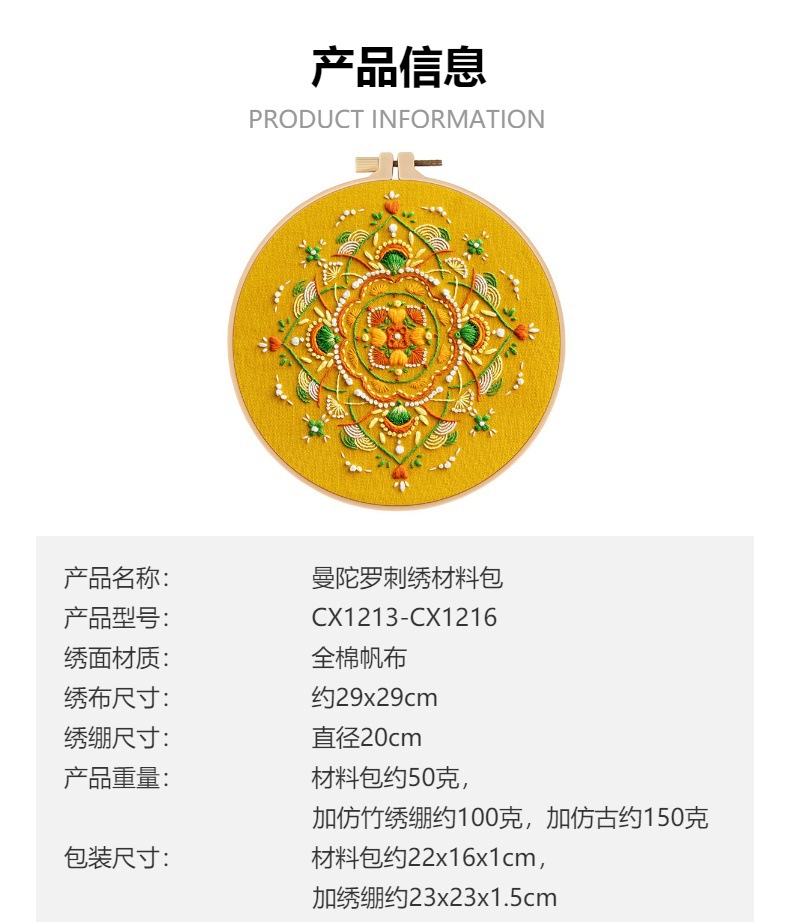 产品信息

PRODUCT INFORMATION

产品名称: 曼陀罗刺绣材料包
产品型号: CX1213-CX1216
绣面材质: 全棉帆布
绣布尺寸: 约29x29cm
绣绷尺寸: 直径20cm
产品重量: 材料包约50克,
加仿竹绣绷约100克,加仿古约150克
包装尺寸: 材料包约22x16x1cm,
加绣绷约23x23x1.5cm